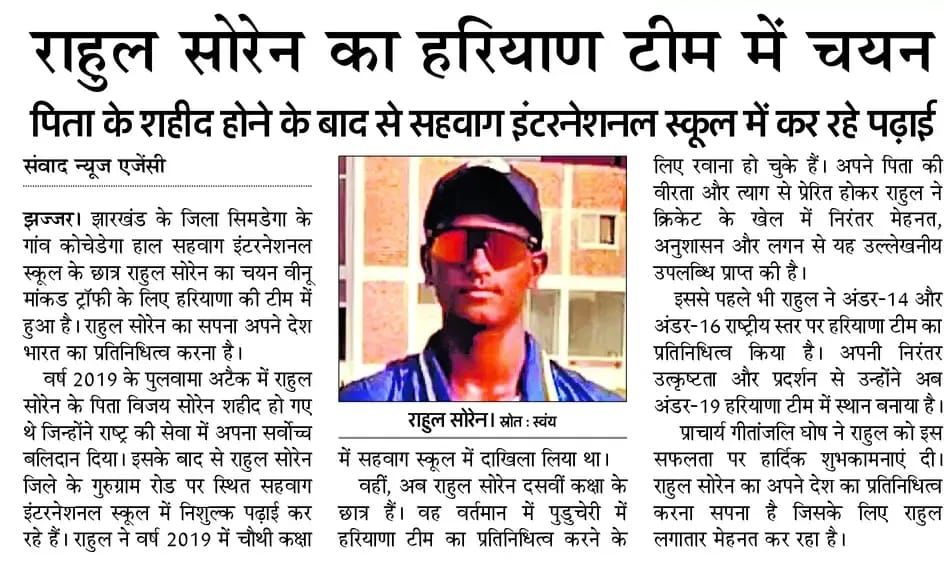 राहुल सोरेन का हरियाण टीम में चयन

पिता के शहीद होने के बाद से सहवाग इंटरनेशनल स्कूल में कर रहे पढ़ाई

संवाद न्यूज एजेंसी

झज्जर। झारखंड के जिला सिमडेगा के गांव कोचेडेगा हाल सहवाग इंटरनेशनल स्कूल के छात्र राहुल सोरेन का चयन वीनू मांकड ट्रॉफी के लिए हरियाणा की टीम में हुआ है। राहुल सोरेन का सपना अपने देश भारत का प्रतिनिधित्व करना है।

वर्ष 2019 के पुलवामा अटैक में राहुल सोरेन के पिता विजय सोरेन शहीद हो गए थे जिन्होंने राष्ट्र की सेवा में अपना सर्वोच्च बलिदान दिया। इसके बाद से राहुल सोरेन जिले के गुरुग्राम रोड पर स्थित सहवाग इंटरनेशनल स्कूल में निशुल्क पढ़ाई कर रहे हैं। राहुल ने वर्ष 2019 में चौथी कक्षा

राहुल सोरेन। स्रोत : स्वंय

में सहवाग स्कूल में दाखिला लिया था।

वहीं, अब राहुल सोरेन दसवीं कक्षा के छात्र हैं। वह वर्तमान में पुडुचेरी में हरियाणा टीम का प्रतिनिधित्व करने के लिए रवाना हो चुके हैं। अपने पिता की वीरता और त्याग से प्रेरित होकर राहुल ने क्रिकेट के खेल में निरंतर मेहनत, अनुशासन और लगन से यह उल्लेखनीय उपलब्धि प्राप्त की है।

इससे पहले भी राहुल ने अंडर-14 और अंडर-16 राष्ट्रीय स्तर पर हरियाणा टीम का प्रतिनिधित्व किया है। अपनी निरंतर उत्कृष्टता और प्रदर्शन से उन्होंने अब अंडर-19 हरियाणा टीम में स्थान बनाया है।

प्राचार्य गीतांजलि घोष ने राहुल को इस सफलता पर हार्दिक शुभकामनाएं दी। राहुल सोरेन का अपने देश का प्रतिनिधित्व करना सपना है जिसके लिए राहुल लगातार मेहनत कर रहा है।